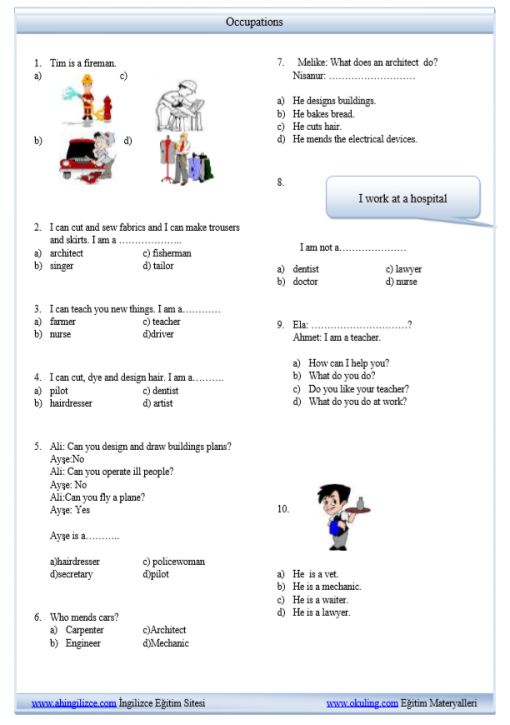 Occupations

1. Tim is a fireman.
a) c)
b) d)

2. I can cut and sew fabrics and I can make trousers and skirts. I am a ………………..
a) architect c) fisherman
b) singer d) tailor

3. I can teach you new things. I am a…………
a) farmer c) teacher
b) nurse d)driver

4. I can cut, dye and design hair. I am a……….
a) pilot c) dentist
b) hairdresser d) artist

5. Ali: Can you design and draw buildings plans?
Ayşe:No
Ali: Can you operate ill people?
Ayşe: No
Ali:Can you fly a plane?
Ayşe: Yes

Ayşe is a………..

a)hairdresser c) policewoman
d)secretary d)pilot

6. Who mends cars?
a) Carpenter c)Architect
b) Engineer d)Mechanic

7. Melike: What does an architect do?
Nisanur: ………………………

a) He designs buildings.
b) He bakes bread.
c) He cuts hair.
d) He mends the electrical devices.

8.
I work at a hospital

I am not a…………………

a) dentist c) lawyer
b) doctor d) nurse

9. Ela: …………………………?
Ahmet: I am a teacher.

a) How can I help you?
b) What do you do?
c) Do you like your teacher?
d) What do you do at work?

10.

a) He is a vet.
b) He is a mechanic.
c) He is a waiter.
d) He is a lawyer.

www.ahingilizce.com İngilizce Eğitim Sitesi www.okuling.com Eğitim Materyalleri